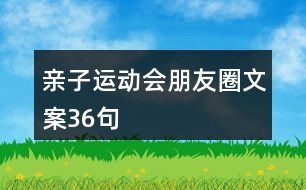 亲子运动会朋友圈文案36句